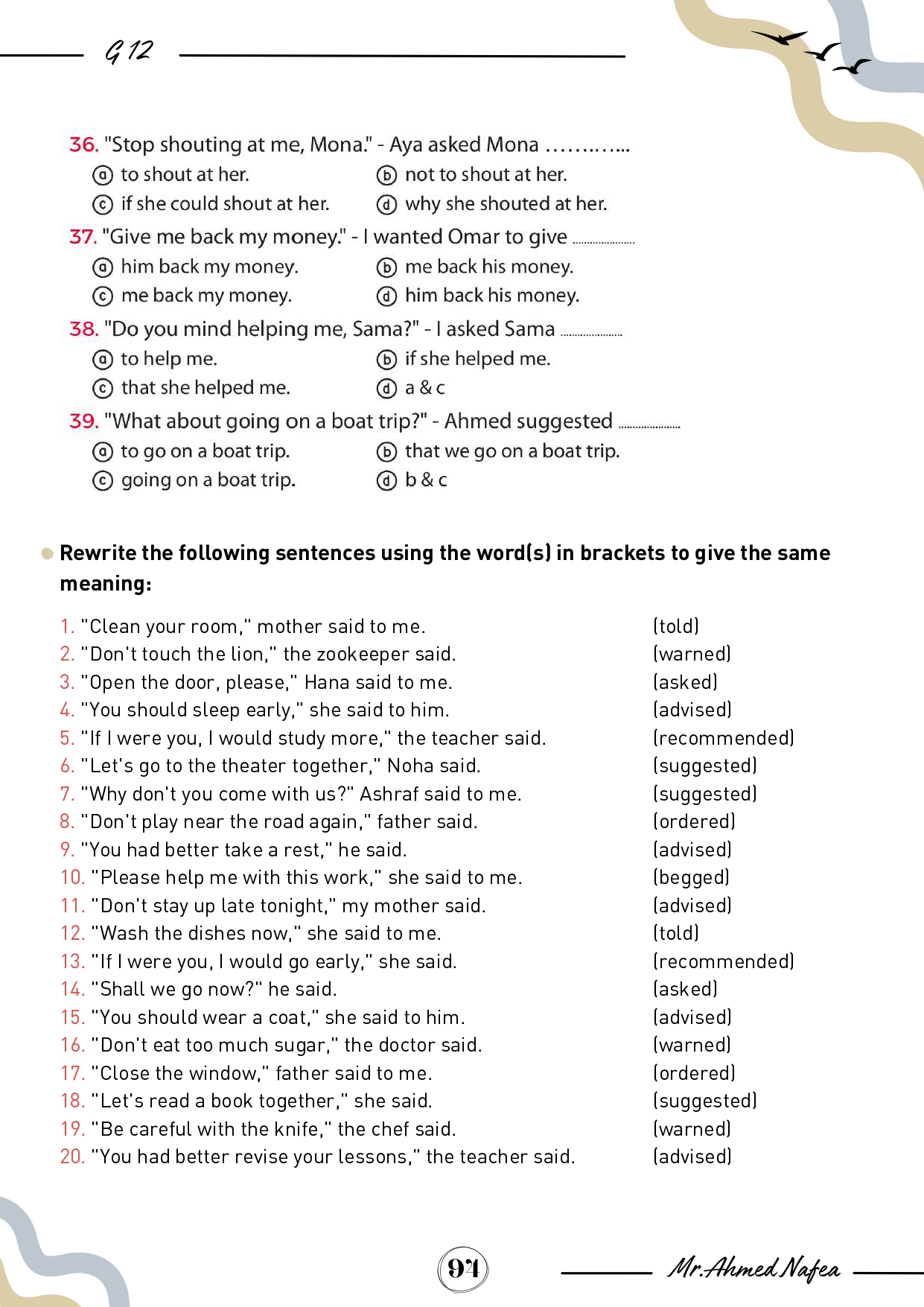 G 12

36. "Stop shouting at me, Mona." - Aya asked Mona ____
ⓐ to shout at her.
ⓑ not to shout at her.
ⓒ if she could shout at her.
ⓓ why she shouted at her.

37. "Give me back my money." - I wanted Omar to give ____
ⓐ him back my money.
ⓑ me back his money.
ⓒ me back my money.
ⓓ him back his money.

38. "Do you mind helping me, Sama?" - I asked Sama ____
ⓐ to help me.
ⓑ if she helped me.
ⓒ that she helped me.
ⓓ a & c

39. "What about going on a boat trip?" - Ahmed suggested ____
ⓐ to go on a boat trip.
ⓑ that we go on a boat trip.
ⓒ going on a boat trip.
ⓓ b & c

• Rewrite the following sentences using the word(s) in brackets to give the same meaning:

1. "Clean your room," mother said to me. (told)
2. "Don't touch the lion," the zookeeper said. (warned)
3. "Open the door, please," Hana said to me. (asked)
4. "You should sleep early," she said to him. (advised)
5. "If I were you, I would study more," the teacher said. (recommended)
6. "Let's go to the theater together," Noha said. (suggested)
7. "Why don't you come with us?" Ashraf said to me. (suggested)
8. "Don't play near the road again," father said. (ordered)
9. "You had better take a rest," he said. (advised)
10. "Please help me with this work," she said to me. (begged)
11. "Don't stay up late tonight," my mother said. (advised)
12. "Wash the dishes now," she said to me. (told)
13. "If I were you, I would go early," she said. (recommended)
14. "Shall we go now?" he said. (asked)
15. "You should wear a coat," she said to him. (advised)
16. "Don't eat too much sugar," the doctor said. (warned)
17. "Close the window," father said to me. (ordered)
18. "Let's read a book together," she said. (suggested)
19. "Be careful with the knife," the chef said. (warned)
20. "You had better revise your lessons," the teacher said. (advised)

94

Mr.Ahmed Nafea